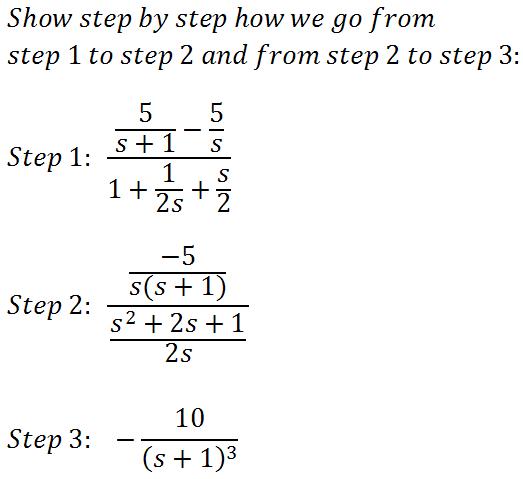 Show step by step how we go from step 1 to step 2 and from step 2 to step 3:

Step 1: $\frac{\frac{5}{s+1}-\frac{5}{s}}{1+\frac{1}{2s}+\frac{s}{2}}$

Step 2: $\frac{\frac{-5}{s(s+1)}}{\frac{s^2+2s+1}{2s}}$

Step 3: $-\frac{10}{(s+1)^3}$